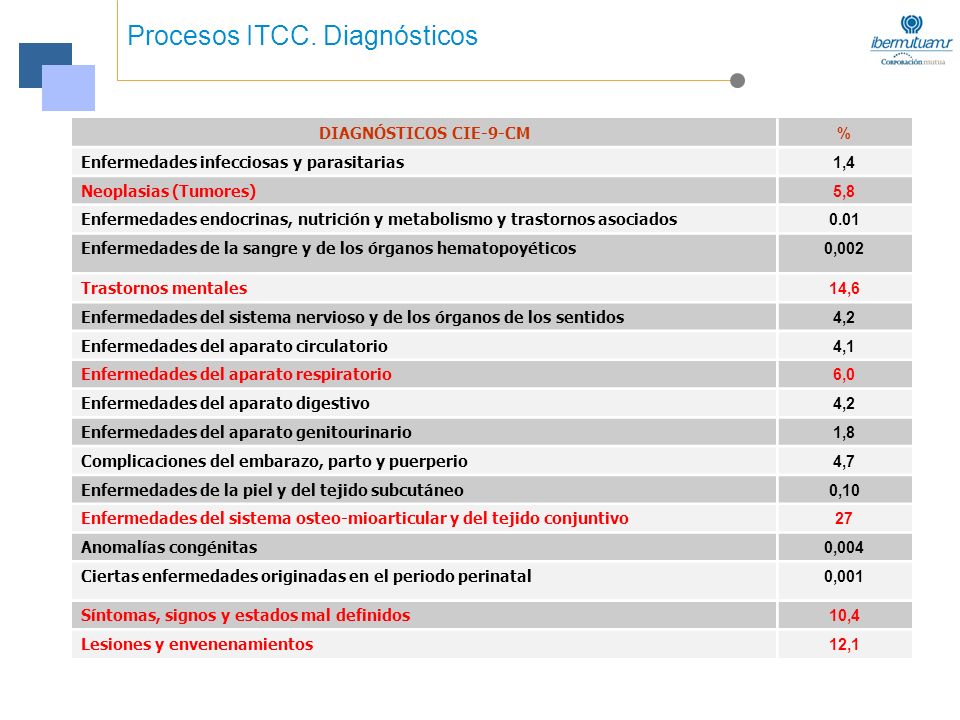 Procesos ITCC. Diagnósticos

ibermutuamur
Corporación mutua

| DIAGNÓSTICOS CIE-9-CM | % |
|---|---|
| Enfermedades infecciosas y parasitarias | 1,4 |
| Neoplasias (Tumores) | 5,8 |
| Enfermedades endocrinas, nutrición y metabolismo y trastornos asociados | 0.01 |
| Enfermedades de la sangre y de los órganos hematopoyéticos | 0,002 |
| Trastornos mentales | 14,6 |
| Enfermedades del sistema nervioso y de los órganos de los sentidos | 4,2 |
| Enfermedades del aparato circulatorio | 4,1 |
| Enfermedades del aparato respiratorio | 6,0 |
| Enfermedades del aparato digestivo | 4,2 |
| Enfermedades del aparato genitourinario | 1,8 |
| Complicaciones del embarazo, parto y puerperio | 4,7 |
| Enfermedades de la piel y del tejido subcutáneo | 0,10 |
| Enfermedades del sistema osteo-mioarticular y del tejido conjuntivo | 27 |
| Anomalías congénitas | 0,004 |
| Ciertas enfermedades originadas en el periodo perinatal | 0,001 |
| Síntomas, signos y estados mal definidos | 10,4 |
| Lesiones y envenenamientos | 12,1 |